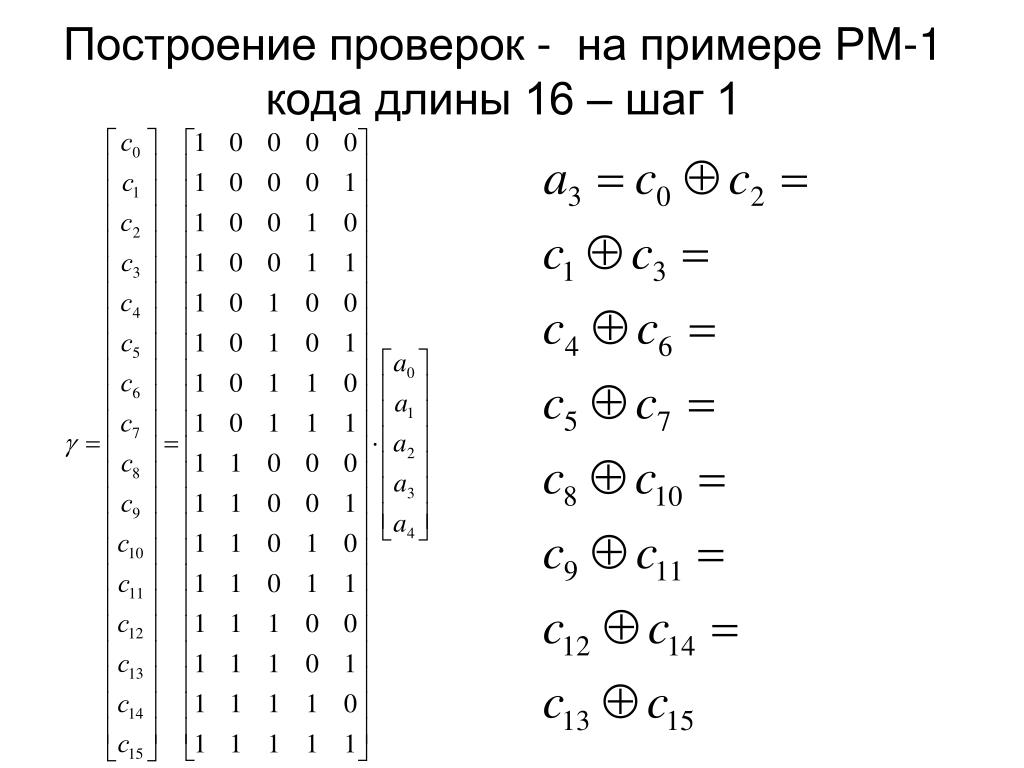 Построение проверок - на примере РМ-1 кода длины 16 – шаг 1

$\gamma = \begin{bmatrix} c_0 \\ c_1 \\ c_2 \\ c_3 \\ c_4 \\ c_5 \\ c_6 \\ c_7 \\ c_8 \\ c_9 \\ c_{10} \\ c_{11} \\ c_{12} \\ c_{13} \\ c_{14} \\ c_{15} \end{bmatrix} = \begin{bmatrix} 1 & 0 & 0 & 0 & 0 \\ 1 & 0 & 0 & 0 & 1 \\ 1 & 0 & 0 & 1 & 0 \\ 1 & 0 & 0 & 1 & 1 \\ 1 & 0 & 1 & 0 & 0 \\ 1 & 0 & 1 & 0 & 1 \\ 1 & 0 & 1 & 1 & 0 \\ 1 & 0 & 1 & 1 & 1 \\ 1 & 1 & 0 & 0 & 0 \\ 1 & 1 & 0 & 0 & 1 \\ 1 & 1 & 0 & 1 & 0 \\ 1 & 1 & 0 & 1 & 1 \\ 1 & 1 & 1 & 0 & 0 \\ 1 & 1 & 1 & 0 & 1 \\ 1 & 1 & 1 & 1 & 0 \\ 1 & 1 & 1 & 1 & 1 \end{bmatrix} \cdot \begin{bmatrix} a_0 \\ a_1 \\ a_2 \\ a_3 \\ a_4 \end{bmatrix}$

$a_3 = c_0 \oplus c_2 =$

$c_1 \oplus c_3 =$

$c_4 \oplus c_6 =$

$c_5 \oplus c_7 =$

$c_8 \oplus c_{10} =$

$c_9 \oplus c_{11} =$

$c_{12} \oplus c_{14} =$

$c_{13} \oplus c_{15}$